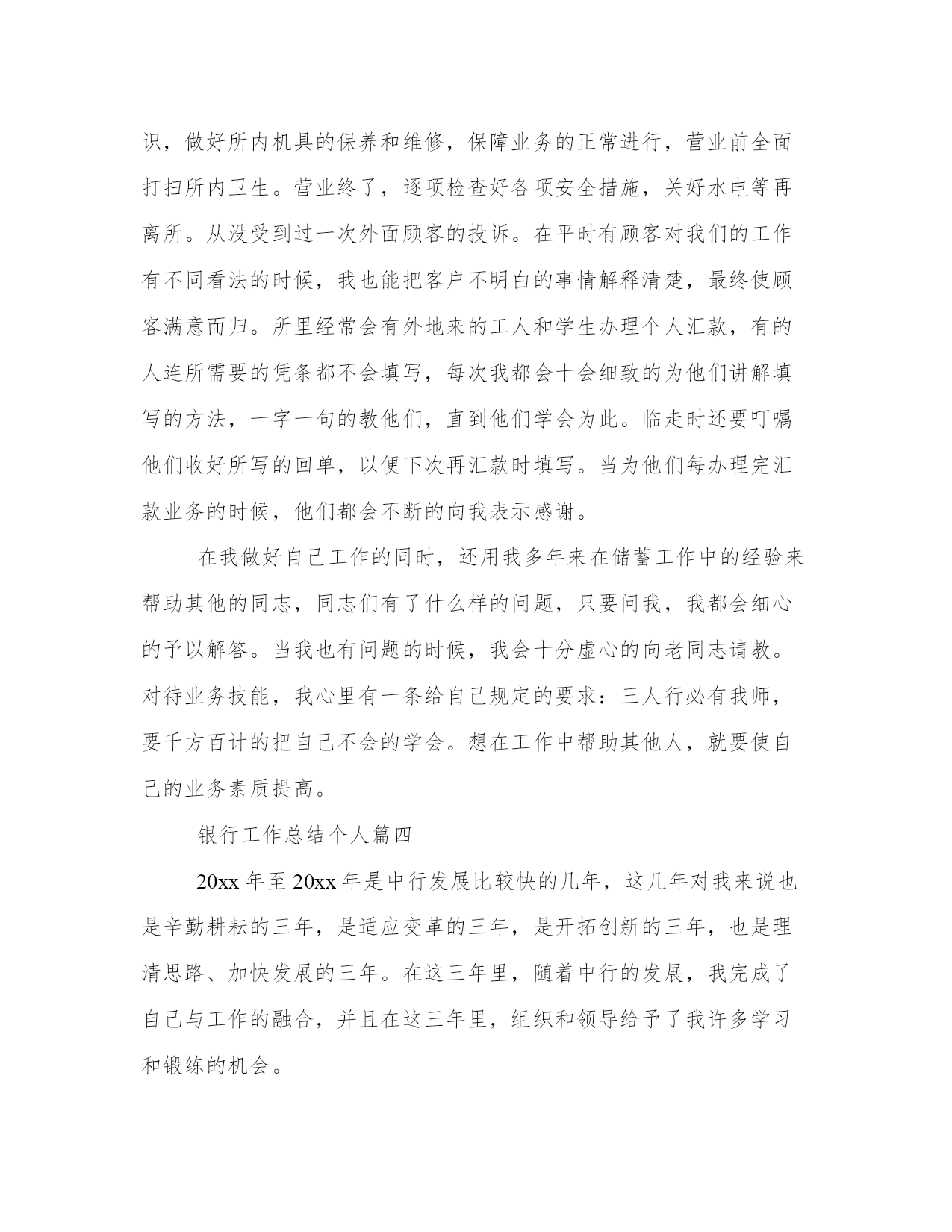 识，做好所内机具的保养和维修，保障业务的正常进行，营业前全面打扫所内卫生。营业终了，逐项检查好各项安全措施，关好水电等再离所。从没受到过一次外面顾客的投诉。在平时有顾客对我们的工作有不同看法的时候，我也能把客户不明白的事情解释清楚，最终使顾客满意而归。所里经常会有外地来的工人和学生办理个人汇款，有的人连所需要的凭条都不会填写，每次我都会十会细致的为他们讲解填写的方法，一字一句的教他们，直到他们学会为此。临走时还要叮嘱他们收好所写的回单，以便下次再汇款时填写。当为他们每办理完汇款业务的时候，他们都会不断的向我表示感谢。

在我做好自己工作的同时，还用我多年来在储蓄工作中的经验来帮助其他的同志，同志们有了什么样的问题，只要问我，我都会细心的予以解答。当我也有问题的时候，我会十分虚心的向老同志请教。对待业务技能，我心里有一条给自己规定的要求：三人行必有我师，要千方百计的把自己不会的学会。想在工作中帮助其他人，就要使自己的业务素质提高。

银行工作总结个人篇四

20xx 年至 20xx 年是中行发展比较快的几年，这几年对我来说也是辛勤耕耘的三年，是适应变革的三年，是开拓创新的三年，也是理清思路、加快发展的三年。在这三年里，随着中行的发展，我完成了自己与工作的融合，并且在这三年里，组织和领导给予了我许多学习和锻练的机会。